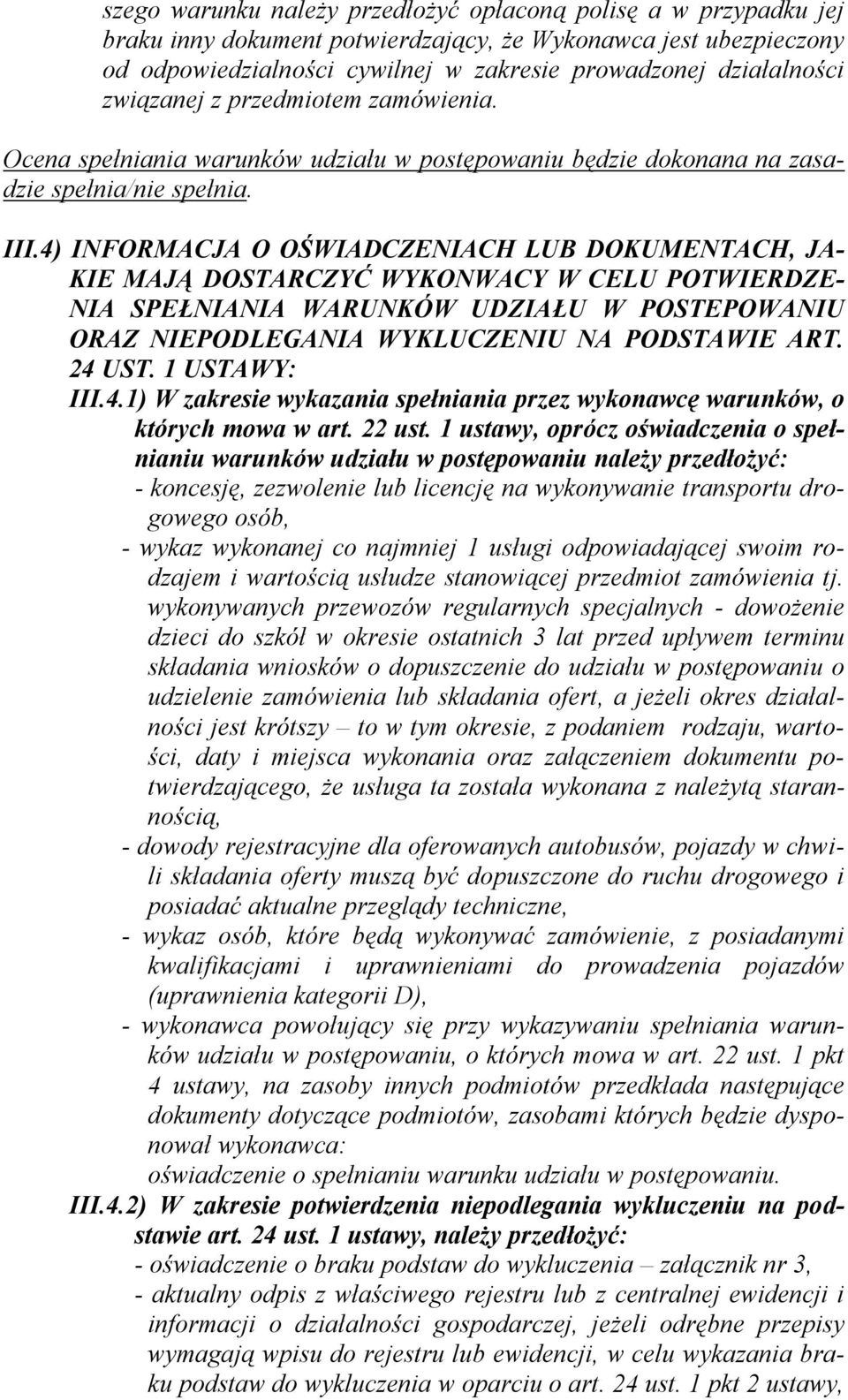 szego warunku należy przedłożyć opłaconą polisę a w przypadku jej braku inny dokument potwierdzający, że Wykonawca jest ubezpieczony od odpowiedzialności cywilnej w zakresie prowadzonej działalności związanej z przedmiotem zamówienia.

Ocena spełniania warunków udziału w postępowaniu będzie dokonana na zasadzie spełnia/nie spełnia.

III.4) INFORMACJA O OŚWIADCZENIACH LUB DOKUMENTACH, JAKIE MAJĄ DOSTARCZYĆ WYKONWACY W CELU POTWIERDZENIA SPEŁNIANIA WARUNKÓW UDZIAŁU W POSTEPOWANIU ORAZ NIEPODLEGANIA WYKLUCZENIU NA PODSTAWIE ART. 24 UST. 1 USTAWY:

III.4.1) W zakresie wykazania spełniania przez wykonawcę warunków, o których mowa w art. 22 ust. 1 ustawy, oprócz oświadczenia o spełnianiu warunków udziału w postępowaniu należy przedłożyć:
- koncesję, zezwolenie lub licencję na wykonywanie transportu drogowego osób,
- wykaz wykonanej co najmniej 1 usługi odpowiadającej swoim rodzajem i wartością usłudze stanowiącej przedmiot zamówienia tj. wykonywanych przewozów regularnych specjalnych - dowożenie dzieci do szkół w okresie ostatnich 3 lat przed upływem terminu składania wniosków o dopuszczenie do udziału w postępowaniu o udzielenie zamówienia lub składania ofert, a jeżeli okres działalności jest krótszy – to w tym okresie, z podaniem rodzaju, wartości, daty i miejsca wykonania oraz załączeniem dokumentu potwierdzającego, że usługa ta została wykonana z należytą starannością,
- dowody rejestracyjne dla oferowanych autobusów, pojazdy w chwili składania oferty muszą być dopuszczone do ruchu drogowego i posiadać aktualne przeglądy techniczne,
- wykaz osób, które będą wykonywać zamówienie, z posiadanymi kwalifikacjami i uprawnieniami do prowadzenia pojazdów (uprawnienia kategorii D),
- wykonawca powołujący się przy wykazywaniu spełniania warunków udziału w postępowaniu, o których mowa w art. 22 ust. 1 pkt 4 ustawy, na zasoby innych podmiotów przedkłada następujące dokumenty dotyczące podmiotów, zasobami których będzie dysponował wykonawca:
oświadczenie o spełnianiu warunku udziału w postępowaniu.

III.4.2) W zakresie potwierdzenia niepodlegania wykluczeniu na podstawie art. 24 ust. 1 ustawy, należy przedłożyć:
- oświadczenie o braku podstaw do wykluczenia – załącznik nr 3,
- aktualny odpis z właściwego rejestru lub z centralnej ewidencji i informacji o działalności gospodarczej, jeżeli odrębne przepisy wymagają wpisu do rejestru lub ewidencji, w celu wykazania braku podstaw do wykluczenia w oparciu o art. 24 ust. 1 pkt 2 ustawy,